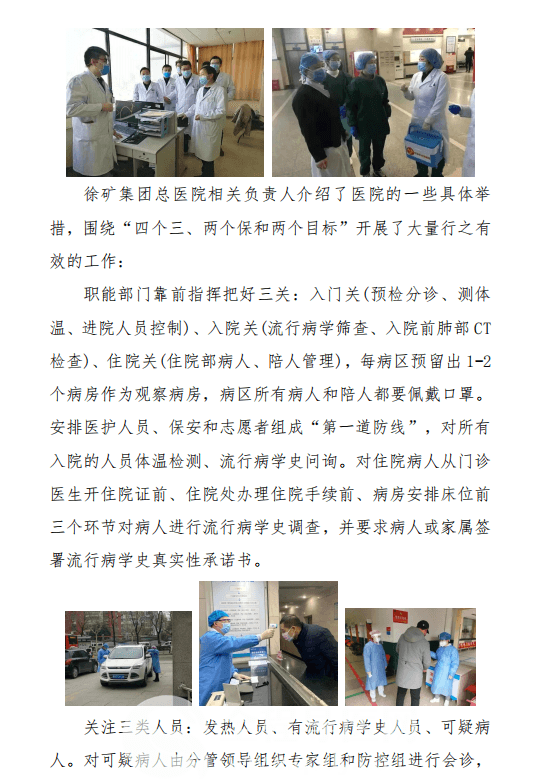 徐矿集团总医院相关负责人介绍了医院的一些具体举措，围绕“四个三、两个保和两个目标”开展了大量行之有效的工作：

职能部门靠前指挥把好三关：入门关(预检分诊、测体温、进院人员控制)、入院关(流行病学筛查、入院前肺部CT检查)、住院关(住院部病人、陪人管理)，每病区预留出1-2个病房作为观察病房，病区所有病人和陪人都要佩戴口罩。安排医护人员、保安和志愿者组成“第一道防线”，对所有入院的人员体温检测、流行病学史问询。对住院病人从门诊医生开住院证前、住院处办理住院手续前、病房安排床位前三个环节对病人进行流行病学史调查，并要求病人或家属签署流行病学史真实性承诺书。

关注三类人员：发热人员、有流行病学史人员、可疑病人。对可疑病人由分管领导组织专家组和防控组进行会诊，